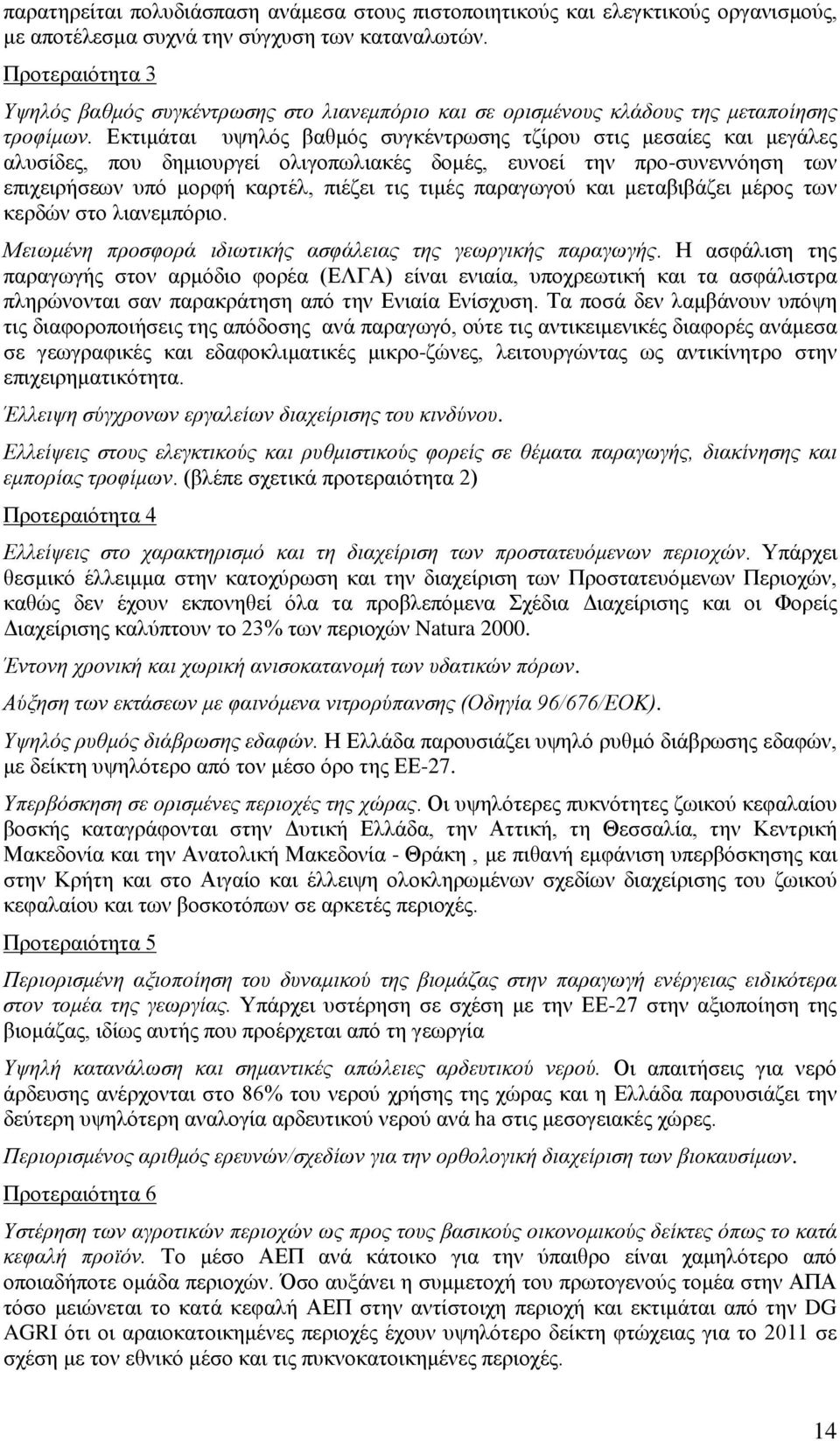 παρατηρείται πολυδιάσπαση ανάμεσα στους πιστοποιητικούς και ελεγκτικούς οργανισμούς, με αποτέλεσμα συχνά την σύγχυση των καταναλωτών.

Προτεραιότητα 3

Υψηλός βαθμός συγκέντρωσης στο λιανεμπόριο και σε ορισμένους κλάδους της μεταποίησης τροφίμων. Εκτιμάται υψηλός βαθμός συγκέντρωσης τζίρου στις μεσαίες και μεγάλες αλυσίδες, που δημιουργεί ολιγοπωλιακές δομές, ευνοεί την προ-συνεννόηση των επιχειρήσεων υπό μορφή καρτέλ, πιέζει τις τιμές παραγωγού και μεταβιβάζει μέρος των κερδών στο λιανεμπόριο.

Μειωμένη προσφορά ιδιωτικής ασφάλειας της γεωργικής παραγωγής. Η ασφάλιση της παραγωγής στον αρμόδιο φορέα (ΕΛΓΑ) είναι ενιαία, υποχρεωτική και τα ασφάλιστρα πληρώνονται σαν παρακράτηση από την Ενιαία Ενίσχυση. Τα ποσά δεν λαμβάνουν υπόψη τις διαφοροποιήσεις της απόδοσης ανά παραγωγό, ούτε τις αντικειμενικές διαφορές ανάμεσα σε γεωγραφικές και εδαφοκλιματικές μικρο-ζώνες, λειτουργώντας ως αντικίνητρο στην επιχειρηματικότητα.

Έλλειψη σύγχρονων εργαλείων διαχείρισης του κινδύνου.

Ελλείψεις στους ελεγκτικούς και ρυθμιστικούς φορείς σε θέματα παραγωγής, διακίνησης και εμπορίας τροφίμων. (βλέπε σχετικά προτεραιότητα 2)

Προτεραιότητα 4

Ελλείψεις στο χαρακτηρισμό και τη διαχείριση των προστατευόμενων περιοχών. Υπάρχει θεσμικό έλλειμμα στην κατοχύρωση και την διαχείριση των Προστατευόμενων Περιοχών, καθώς δεν έχουν εκπονηθεί όλα τα προβλεπόμενα Σχέδια Διαχείρισης και οι Φορείς Διαχείρισης καλύπτουν το 23% των περιοχών Natura 2000.

Έντονη χρονική και χωρική ανισοκατανομή των υδατικών πόρων.

Αύξηση των εκτάσεων με φαινόμενα νιτρορύπανσης (Οδηγία 96/676/ΕΟΚ).

Υψηλός ρυθμός διάβρωσης εδαφών. Η Ελλάδα παρουσιάζει υψηλό ρυθμό διάβρωσης εδαφών, με δείκτη υψηλότερο από τον μέσο όρο της ΕΕ-27.

Υπερβόσκηση σε ορισμένες περιοχές της χώρας. Οι υψηλότερες πυκνότητες ζωικού κεφαλαίου βοσκής καταγράφονται στην Δυτική Ελλάδα, την Αττική, τη Θεσσαλία, την Κεντρική Μακεδονία και την Ανατολική Μακεδονία - Θράκη , με πιθανή εμφάνιση υπερβόσκησης και στην Κρήτη και στο Αιγαίο και έλλειψη ολοκληρωμένων σχεδίων διαχείρισης του ζωικού κεφαλαίου και των βοσκοτόπων σε αρκετές περιοχές.

Προτεραιότητα 5

Περιορισμένη αξιοποίηση του δυναμικού της βιομάζας στην παραγωγή ενέργειας ειδικότερα στον τομέα της γεωργίας. Υπάρχει υστέρηση σε σχέση με την ΕΕ-27 στην αξιοποίηση της βιομάζας, ιδίως αυτής που προέρχεται από τη γεωργία

Υψηλή κατανάλωση και σημαντικές απώλειες αρδευτικού νερού. Οι απαιτήσεις για νερό άρδευσης ανέρχονται στο 86% του νερού χρήσης της χώρας και η Ελλάδα παρουσιάζει την δεύτερη υψηλότερη αναλογία αρδευτικού νερού ανά ha στις μεσογειακές χώρες.

Περιορισμένος αριθμός ερευνών/σχεδίων για την ορθολογική διαχείριση των βιοκαυσίμων.

Προτεραιότητα 6

Υστέρηση των αγροτικών περιοχών ως προς τους βασικούς οικονομικούς δείκτες όπως το κατά κεφαλή προϊόν. Το μέσο ΑΕΠ ανά κάτοικο για την ύπαιθρο είναι χαμηλότερο από οποιαδήποτε ομάδα περιοχών. Όσο αυξάνει η συμμετοχή του πρωτογενούς τομέα στην ΑΠΑ τόσο μειώνεται το κατά κεφαλή ΑΕΠ στην αντίστοιχη περιοχή και εκτιμάται από την DG AGRI ότι οι αραιοκατοικημένες περιοχές έχουν υψηλότερο δείκτη φτώχειας για το 2011 σε σχέση με τον εθνικό μέσο και τις πυκνοκατοικημένες περιοχές.

14